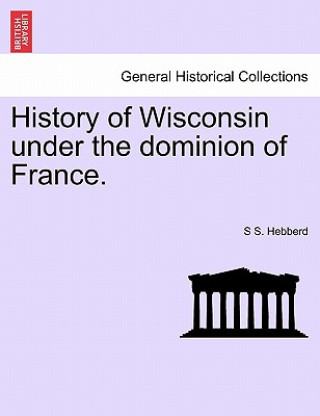 BRITISH LIBRARY

General Historical Collections

History of Wisconsin under the dominion of France.

S S. Hebberd